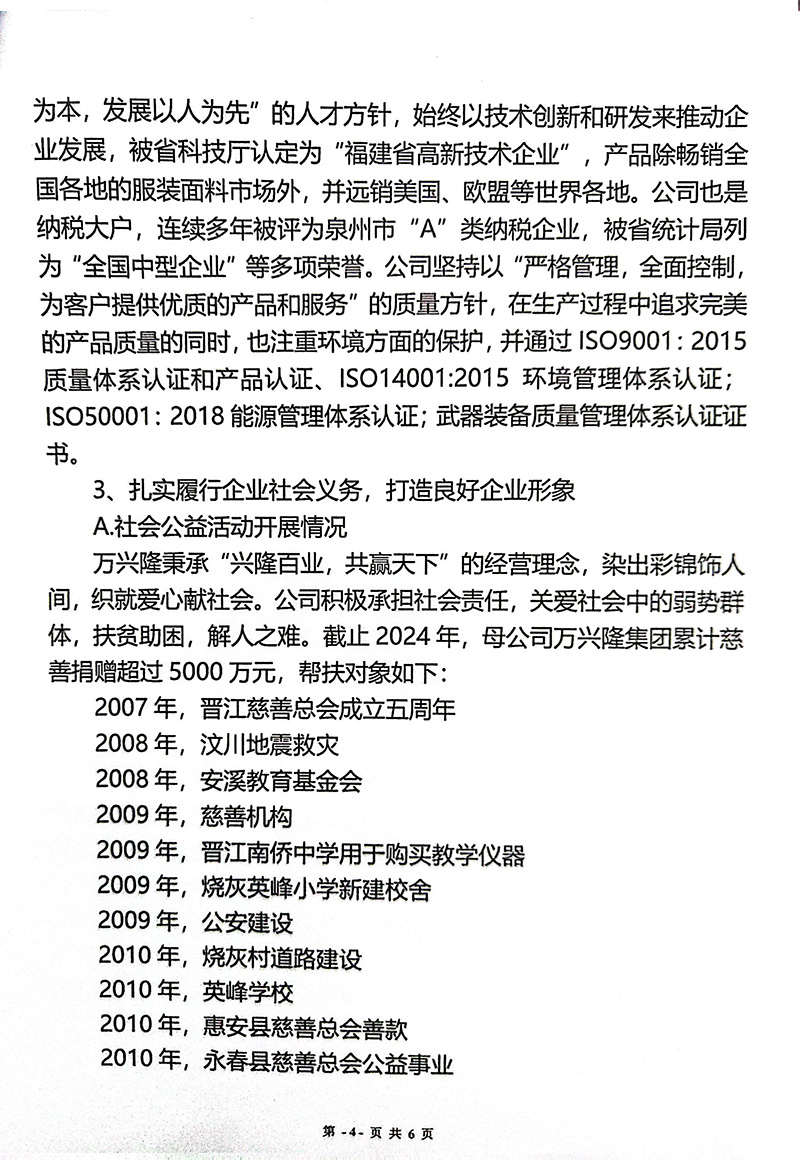 为本，发展以人为先”的人才方针，始终以技术创新和研发来推动企业发展，被省科技厅认定为“福建省高新技术企业”，产品除畅销全国各地的服装面料市场外，并远销美国、欧盟等世界各地。公司也是纳税大户，连续多年被评为泉州市“A”类纳税企业，被省统计局列为“全国中型企业”等多项荣誉。公司坚持以“严格管理，全面控制，为客户提供优质的产品和服务”的质量方针，在生产过程中追求完美的产品质量的同时，也注重环境方面的保护，并通过 ISO9001：2015 质量体系认证和产品认证、ISO14001:2015 环境管理体系认证；ISO50001：2018 能源管理体系认证；武器装备质量管理体系认证证书。

3、扎实履行企业社会义务，打造良好企业形象

A.社会公益活动开展情况

万兴隆秉承“兴隆百业，共赢天下”的经营理念，染出彩锦饰人间，织就爱心献社会。公司积极承担社会责任，关爱社会中的弱势群体，扶贫助困，解人之难。截止 2024 年，母公司万兴隆集团累计慈善捐赠超过 5000 万元，帮扶对象如下：

2007 年，晋江慈善总会成立五周年
2008 年，汶川地震救灾
2008 年，安溪教育基金会
2009 年，慈善机构
2009 年，晋江南侨中学用于购买教学仪器
2009 年，烧灰英峰小学新建校舍
2009 年，公安建设
2010 年，烧灰村道路建设
2010 年，英峰学校
2010 年，惠安县慈善总会善款
2010 年，永春县慈善总会公益事业

第 -4- 页 共 6 页